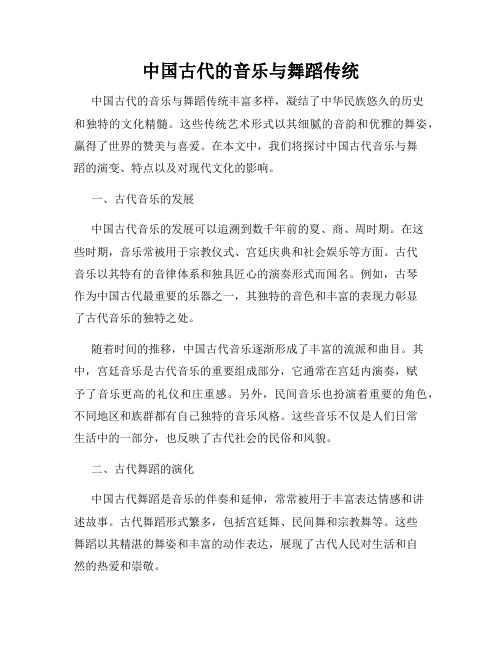 中国古代的音乐与舞蹈传统

中国古代的音乐与舞蹈传统丰富多样，凝结了中华民族悠久的历史和独特的文化精髓。这些传统艺术形式以其细腻的音韵和优雅的舞姿，赢得了世界的赞美与喜爱。在本文中，我们将探讨中国古代音乐与舞蹈的演变、特点以及对现代文化的影响。

一、古代音乐的发展

中国古代音乐的发展可以追溯到数千年前的夏、商、周时期。在这些时期，音乐常被用于宗教仪式、宫廷庆典和社会娱乐等方面。古代音乐以其特有的音律体系和独具匠心的演奏形式而闻名。例如，古琴作为中国古代最重要的乐器之一，其独特的音色和丰富的表现力彰显了古代音乐的独特之处。

随着时间的推移，中国古代音乐逐渐形成了丰富的流派和曲目。其中，宫廷音乐是古代音乐的重要组成部分，它通常在宫廷内演奏，赋予了音乐更高的礼仪和庄重感。另外，民间音乐也扮演着重要的角色，不同地区和族群都有自己独特的音乐风格。这些音乐不仅是人们日常生活中的一部分，也反映了古代社会的民俗和风貌。

二、古代舞蹈的演化

中国古代舞蹈是音乐的伴奏和延伸，常常被用于丰富表达情感和讲述故事。古代舞蹈形式繁多，包括宫廷舞、民间舞和宗教舞等。这些舞蹈以其精湛的舞姿和丰富的动作表达，展现了古代人民对生活和自然的热爱和崇敬。